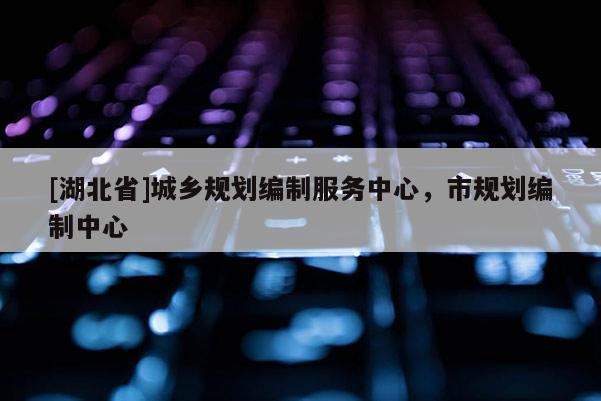 [湖北省]城乡规划编制服务中心，市规划编制中心